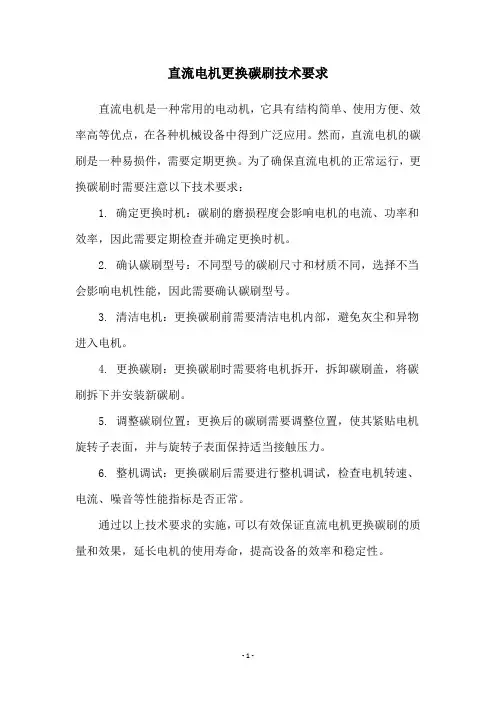 直流电机更换碳刷技术要求

直流电机是一种常用的电动机，它具有结构简单、使用方便、效率高等优点，在各种机械设备中得到广泛应用。然而，直流电机的碳刷是一种易损件，需要定期更换。为了确保直流电机的正常运行，更换碳刷时需要注意以下技术要求：

1. 确定更换时机：碳刷的磨损程度会影响电机的电流、功率和效率，因此需要定期检查并确定更换时机。

2. 确认碳刷型号：不同型号的碳刷尺寸和材质不同，选择不当会影响电机性能，因此需要确认碳刷型号。

3. 清洁电机：更换碳刷前需要清洁电机内部，避免灰尘和异物进入电机。

4. 更换碳刷：更换碳刷时需要将电机拆开，拆卸碳刷盖，将碳刷拆下并安装新碳刷。

5. 调整碳刷位置：更换后的碳刷需要调整位置，使其紧贴电机旋转子表面，并与旋转子表面保持适当接触压力。

6. 整机调试：更换碳刷后需要进行整机调试，检查电机转速、电流、噪音等性能指标是否正常。

通过以上技术要求的实施，可以有效保证直流电机更换碳刷的质量和效果，延长电机的使用寿命，提高设备的效率和稳定性。

- 1 -